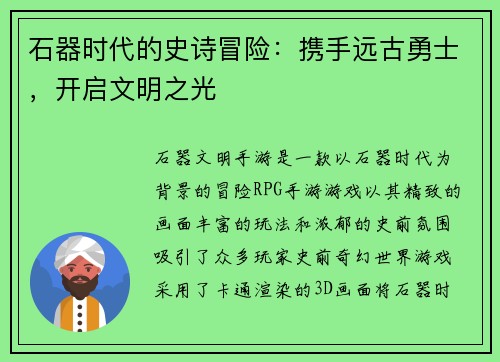 石器时代的史诗冒险：携手远古勇士，开启文明之光

石器文明手游是一款以石器时代为背景的冒险RPG手游游戏以其精致的画面丰富的玩法和浓郁的史前氛围吸引了众多玩家史前奇幻世界游戏采用了卡通渲染的3D画面将石器时